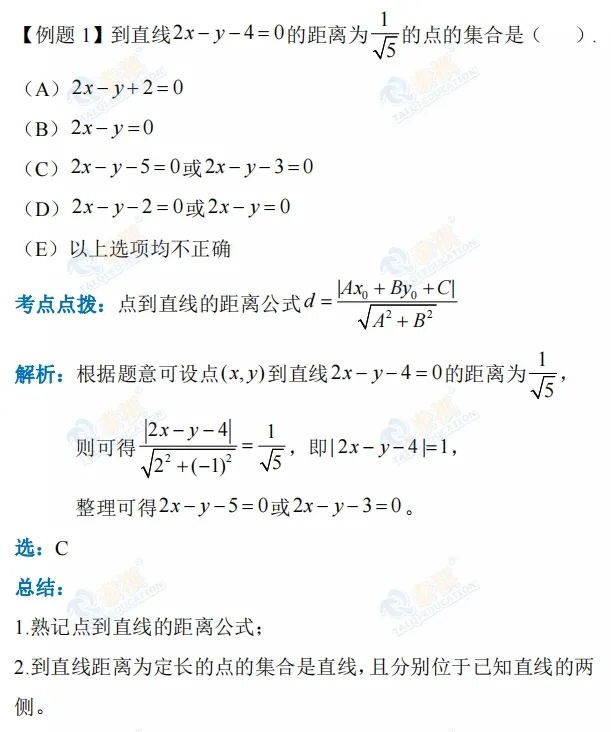 【例题 1】到直线$2x-y-4=0$的距离为$\frac{1}{\sqrt{5}}$的点的集合是（　　）.

（A）$2x-y+2=0$

（B）$2x-y=0$

（C）$2x-y-5=0$或$2x-y-3=0$

（D）$2x-y-2=0$或$2x-y=0$

（E）以上选项均不正确

考点点拨：点到直线的距离公式$d=\frac{|Ax_0+By_0+C|}{\sqrt{A^2+B^2}}$

解析：根据题意可设点$(x,y)$到直线$2x-y-4=0$的距离为$\frac{1}{\sqrt{5}}$，

则可得$\frac{|2x-y-4|}{\sqrt{2^2+(-1)^2}}=\frac{1}{\sqrt{5}}$，即$|2x-y-4|=1$，

整理可得$2x-y-5=0$或$2x-y-3=0$。

选：C

总结：

1.熟记点到直线的距离公式；

2.到直线距离为定长的点的集合是直线，且分别位于已知直线的两侧。